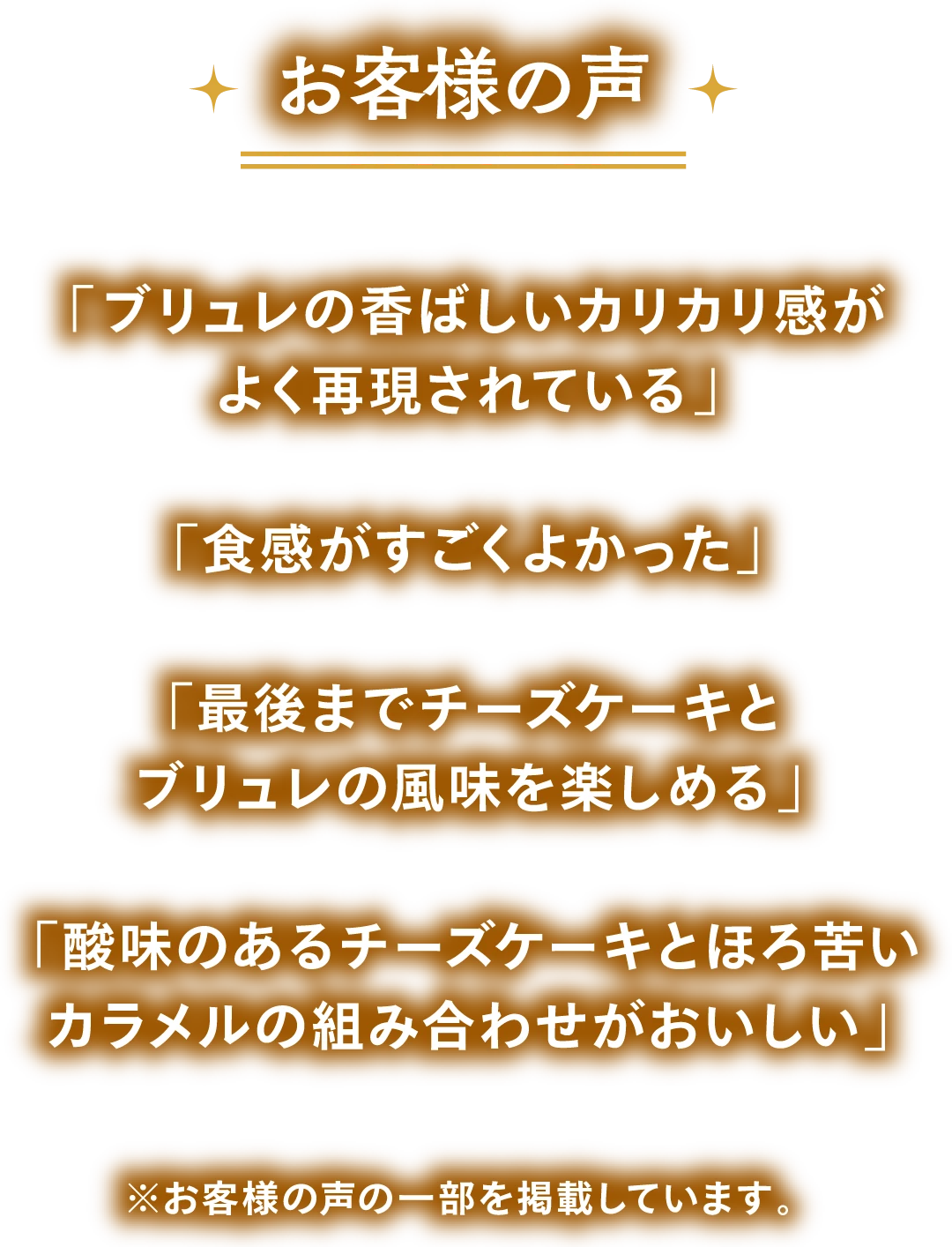 お客様の声

「ブリュレの香ばしいカリカリ感がよく再現されている」

「食感がすごくよかった」

「最後までチーズケーキとブリュレの風味を楽しめる」

「酸味のあるチーズケーキとほろ苦いカラメルの組み合わせがおいしい」

※お客様の声の一部を掲載しています。